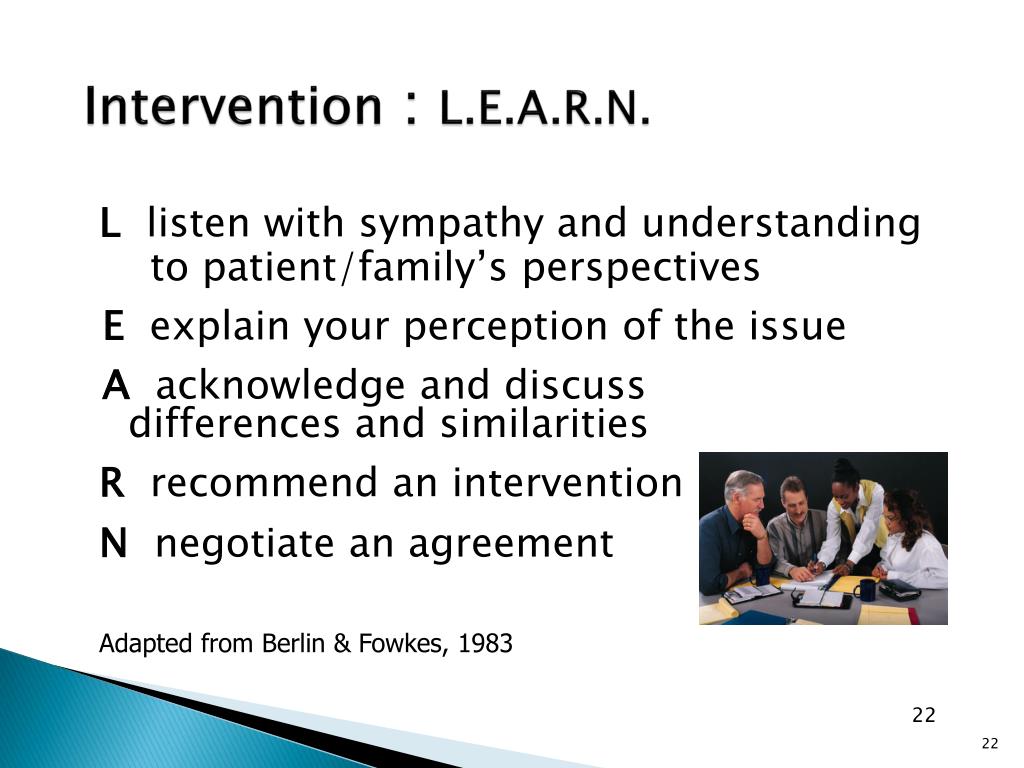 Intervention : L.E.A.R.N.

L listen with sympathy and understanding to patient/family's perspectives

E explain your perception of the issue

A acknowledge and discuss differences and similarities

R recommend an intervention

N negotiate an agreement

Adapted from Berlin & Fowkes, 1983

22

22